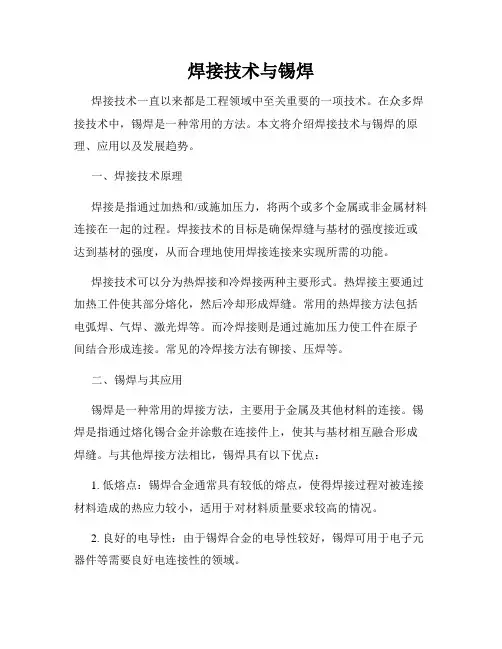 焊接技术与锡焊

焊接技术一直以来都是工程领域中至关重要的一项技术。在众多焊接技术中，锡焊是一种常用的方法。本文将介绍焊接技术与锡焊的原理、应用以及发展趋势。

一、焊接技术原理

焊接是指通过加热和/或施加压力，将两个或多个金属或非金属材料连接在一起的过程。焊接技术的目标是确保焊缝与基材的强度接近或达到基材的强度，从而合理地使用焊接连接来实现所需的功能。

焊接技术可以分为热焊接和冷焊接两种主要形式。热焊接主要通过加热工件使其部分熔化，然后冷却形成焊缝。常用的热焊接方法包括电弧焊、气焊、激光焊等。而冷焊接则是通过施加压力使工件在原子间结合形成连接。常见的冷焊接方法有铆接、压焊等。

二、锡焊与其应用

锡焊是一种常用的焊接方法，主要用于金属及其他材料的连接。锡焊是指通过熔化锡合金并涂敷在连接件上，使其与基材相互融合形成焊缝。与其他焊接方法相比，锡焊具有以下优点：

1. 低熔点：锡焊合金通常具有较低的熔点，使得焊接过程对被连接材料造成的热应力较小，适用于对材料质量要求较高的情况。

2. 良好的电导性：由于锡焊合金的电导性较好，锡焊可用于电子元器件等需要良好电连接性的领域。